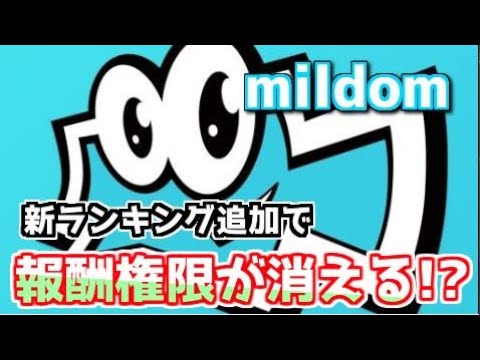 mildom

新ランキング追加で

報酬権限が消える!?